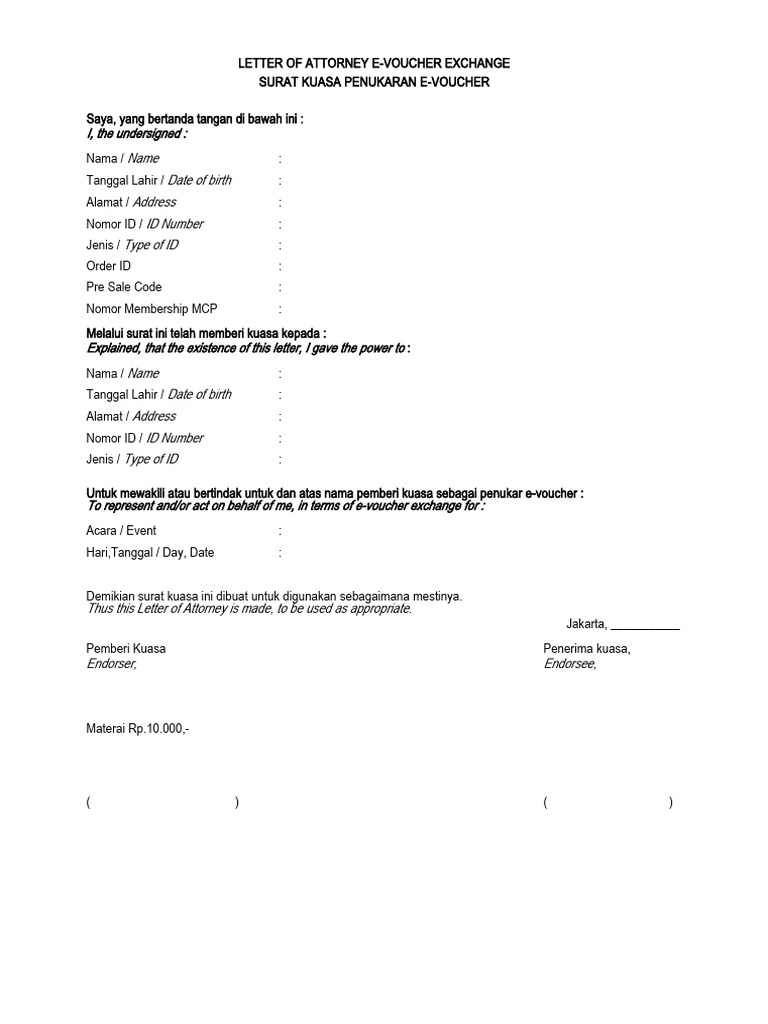 LETTER OF ATTORNEY E-VOUCHER EXCHANGE
SURAT KUASA PENUKARAN E-VOUCHER

Saya, yang bertanda tangan di bawah ini :
I, the undersigned :

Nama / Name :
Tanggal Lahir / Date of birth :
Alamat / Address :
Nomor ID / ID Number :
Jenis / Type of ID :
Order ID :
Pre Sale Code :
Nomor Membership MCP :

Melalui surat ini telah memberi kuasa kepada :
Explained, that the existence of this letter, I gave the power to :

Nama / Name :
Tanggal Lahir / Date of birth :
Alamat / Address :
Nomor ID / ID Number :
Jenis / Type of ID :

Untuk mewakili atau bertindak untuk dan atas nama pemberi kuasa sebagai penukar e-voucher :
To represent and/or act on behalf of me, in terms of e-voucher exchange for :

Acara / Event :
Hari,Tanggal / Day, Date :

Demikian surat kuasa ini dibuat untuk digunakan sebagaimana mestinya.
Thus this Letter of Attorney is made, to be used as appropriate.

Jakarta, ___________

Pemberi Kuasa
Endorser,

Penerima kuasa,
Endorsee,

Materai Rp.10.000,-

( )

( )